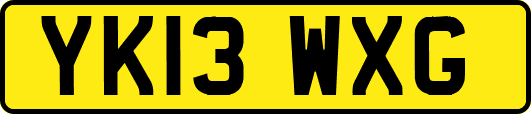 YK13 WXG